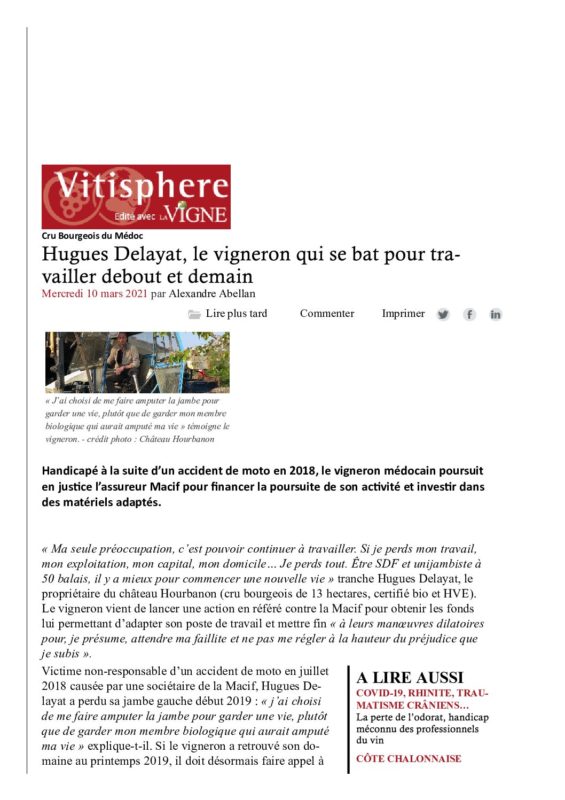 Vitisphere
Edité avec LA VIGNE

Cru Bourgeois du Médoc

Hugues Delayat, le vigneron qui se bat pour travailler debout et demain

Mercredi 10 mars 2021 par Alexandre Abellan

Lire plus tard Commenter Imprimer

« J'ai choisi de me faire amputer la jambe pour garder une vie, plutôt que de garder mon membre biologique qui aurait amputé ma vie » témoigne le vigneron. - crédit photo : Château Hourbanon

Handicapé à la suite d'un accident de moto en 2018, le vigneron médocain poursuit en justice l'assureur Macif pour financer la poursuite de son activité et investir dans des matériels adaptés.

« Ma seule préoccupation, c'est pouvoir continuer à travailler. Si je perds mon travail, mon exploitation, mon capital, mon domicile… Je perds tout. Être SDF et unijambiste à 50 balais, il y a mieux pour commencer une nouvelle vie » tranche Hugues Delayat, le propriétaire du château Hourbanon (cru bourgeois de 13 hectares, certifié bio et HVE). Le vigneron vient de lancer une action en référé contre la Macif pour obtenir les fonds lui permettant d'adapter son poste de travail et mettre fin « à leurs manœuvres dilatoires pour, je présume, attendre ma faillite et ne pas me régler à la hauteur du préjudice que je subis ».

Victime non-responsable d'un accident de moto en juillet 2018 causée par une sociétaire de la Macif, Hugues Delayat a perdu sa jambe gauche début 2019 : « j'ai choisi de me faire amputer la jambe pour garder une vie, plutôt que de garder mon membre biologique qui aurait amputé ma vie » explique-t-il. Si le vigneron a retrouvé son domaine au printemps 2019, il doit désormais faire appel à

A LIRE AUSSI
COVID-19, RHINITE, TRAUMATISME CRÂNIENS…
La perte de l'odorat, handicap méconnu des professionnels du vin
CÔTE CHALONNAISE